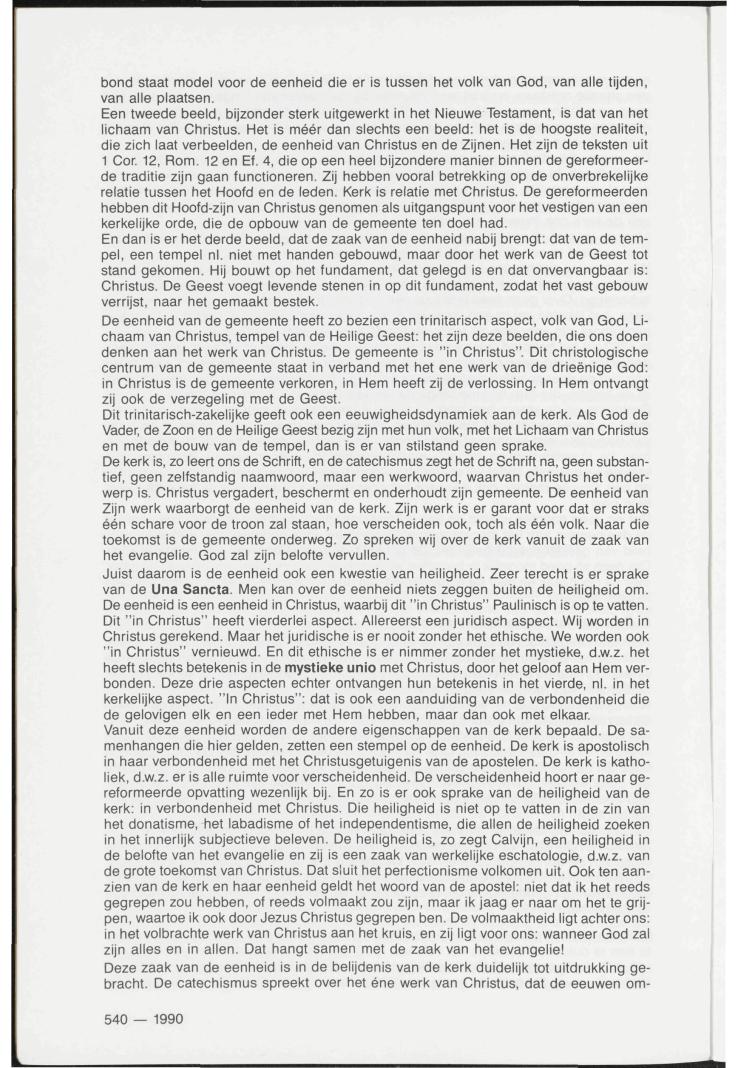 bond staat model voor de eenheid die er is tussen het volk van God, van alle tijden, van alle plaatsen.
Een tweede beeld, bijzonder sterk uitgewerkt in het Nieuwe Testament, is dat van het lichaam van Christus. Het is méér dan slechts een beeld: het is de hoogste realiteit, die zich laat verbeelden, de eenheid van Christus en de Zijnen. Het zijn de teksten uit 1 Cor. 12, Rom. 12 en Ef. 4, die op een heel bijzondere manier binnen de gereformeerde traditie zijn gaan functioneren. Zij hebben vooral betrekking op de onverbrekelijke relatie tussen het Hoofd en de leden. Kerk is relatie met Christus. De gereformeerden hebben dit Hoofd-zijn van Christus genomen als uitgangspunt voor het vestigen van een kerkelijke orde, die de opbouw van de gemeente ten doel had.
En dan is er het derde beeld, dat de zaak van de eenheid nabij brengt: dat van de tempel, een tempel nl. niet met handen gebouwd, maar door het werk van de Geest tot stand gekomen. Hij bouwt op het fundament, dat gelegd is en dat onvervangbaar is: Christus. De Geest voegt levende stenen in op dit fundament, zodat het vast gebouw verrijst, naar het gemaakt bestek.
De eenheid van de gemeente heeft zo bezien een trinitarisch aspect, volk van God, Lichaam van Christus, tempel van de Heilige Geest: het zijn deze beelden, die ons doen denken aan het werk van Christus. De gemeente is "in Christus". Dit christologische centrum van de gemeente staat in verband met het ene werk van de drieënige God: in Christus is de gemeente verkoren, in Hem heeft zij de verlossing. In Hem ontvangt zij ook de verzegeling met de Geest.
Dit trinitarisch-zakelijke geeft ook een eeuwigheidsdynamiek aan de kerk. Als God de Vader, de Zoon en de Heilige Geest bezig zijn met hun volk, met het Lichaam van Christus en met de bouw van de tempel, dan is er van stilstand geen sprake.
De kerk is, zo leert ons de Schrift, en de catechismus zegt het de Schrift na, geen substantief, geen zelfstandig naamwoord, maar een werkwoord, waarvan Christus het onderwerp is. Christus vergadert, beschermt en onderhoudt zijn gemeente. De eenheid van Zijn werk waarborgt de eenheid van de kerk. Zijn werk is er garant voor dat er straks één schare voor de troon zal staan, hoe verscheiden ook, toch als één volk. Naar die toekomst is de gemeente onderweg. Zo spreken wij over de kerk vanuit de zaak van het evangelie. God zal zijn belofte vervullen.
Juist daarom is de eenheid ook een kwestie van heiligheid. Zeer terecht is er sprake van de Una Sancta. Men kan over de eenheid niets zeggen buiten de heiligheid om. De eenheid is een eenheid in Christus, waarbij dit "in Christus" Paulinisch is op te vatten. Dit "in Christus" heeft vierderlei aspect. Allereerst een juridisch aspect. Wij worden in Christus gerekend. Maar het juridische is er nooit zonder het ethische. We worden ook "in Christus" vernieuwd. En dit ethische is er nimmer zonder het mystieke, d.w.z. het heeft slechts betekenis in de mystieke unio met Christus, door het geloof aan Hem verbonden. Deze drie aspecten echter ontvangen hun betekenis in het vierde, nl. in het kerkelijke aspect. "In Christus": dat is ook een aanduiding van de verbondenheid die de gelovigen elk en een ieder met Hem hebben, maar dan ook met elkaar.
Vanuit deze eenheid worden de andere eigenschappen van de kerk bepaald. De samenhangen die hier gelden, zetten een stempel op de eenheid. De kerk is apostolisch in haar verbondenheid met het Christusgetuigenis van de apostelen. De kerk is katholiek, d.w.z. er is alle ruimte voor verscheidenheid. De verscheidenheid hoort er naar gereformeerde opvatting wezenlijk bij. En zo is er ook sprake van de heiligheid van de kerk: in verbondenheid met Christus. Die heiligheid is niet op te vatten in de zin van het donatisme, het labadisme of het independentisme, die allen de heiligheid zoeken in het innerlijk subjectieve beleven. De heiligheid is, zo zegt Calvijn, een heiligheid in de belofte van het evangelie en zij is een zaak van werkelijke eschatologie, d.w.z. van de grote toekomst van Christus. Dat sluit het perfectionisme volkomen uit. Ook ten aanzien van de kerk en haar eenheid geldt het woord van de apostel: niet dat ik het reeds gegrepen zou hebben, of reeds volmaakt zou zijn, maar ik jaag er naar om het te grijpen, waartoe ik ook door Jezus Christus gegrepen ben. De volmaaktheid ligt achter ons: in het volbrachte werk van Christus aan het kruis, en zij ligt voor ons: wanneer God zal zijn alles en in allen. Dat hangt samen met de zaak van het evangelie!
Deze zaak van de eenheid is in de belijdenis van de kerk duidelijk tot uitdrukking gebracht. De catechismus spreekt over het éne werk van Christus, dat de eeuwen om-

540 — 1990